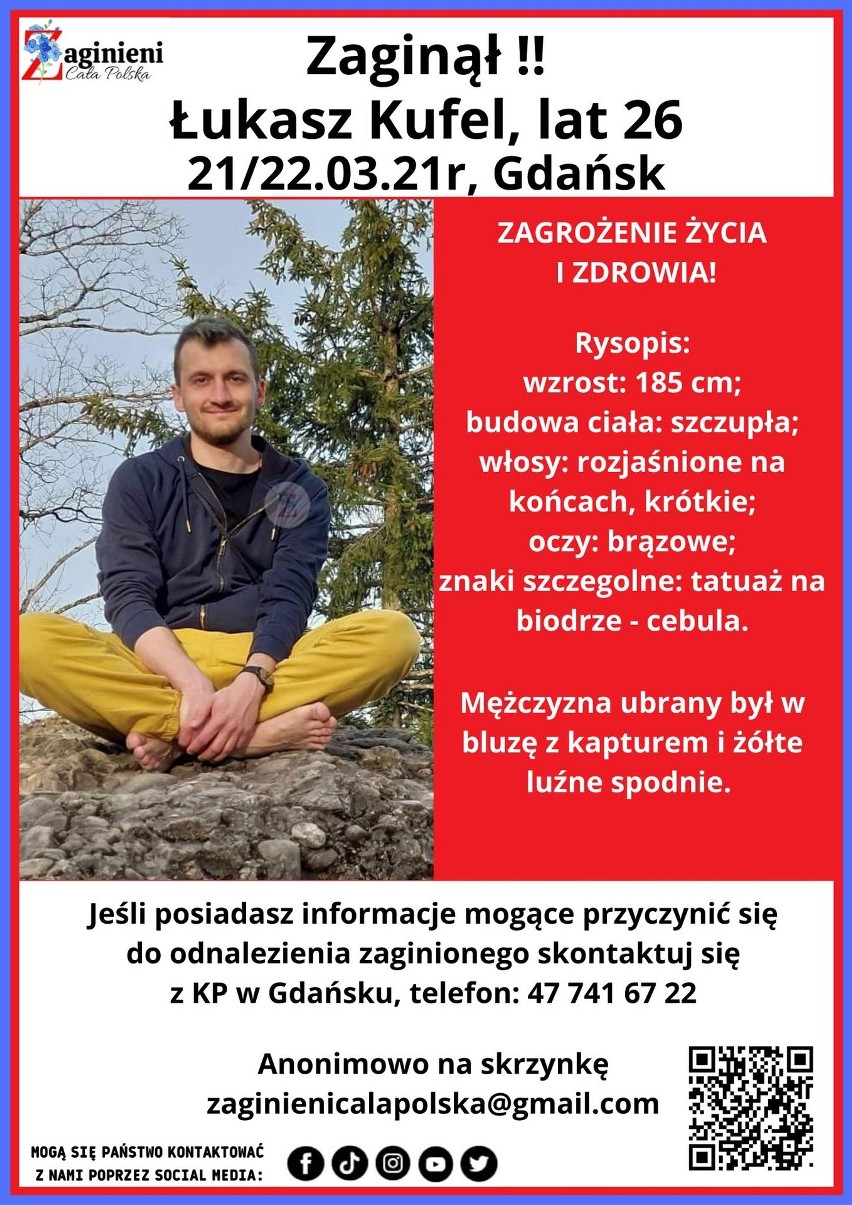 Zaginieni
Cała Polska

Zaginął !!
Łukasz Kufel, lat 26
21/22.03.21r, Gdańsk

ZAGROŻENIE ŻYCIA I ZDROWIA!

Rysopis:
wzrost: 185 cm;
budowa ciała: szczupła;
włosy: rozjaśnione na końcach, krótkie;
oczy: brązowe;
znaki szczegolne: tatuaż na biodrze - cebula.

Mężczyzna ubrany był w bluzę z kapturem i żółte luźne spodnie.

Jeśli posiadasz informacje mogące przyczynić się do odnalezienia zaginionego skontaktuj się z KP w Gdańsku, telefon: 47 741 67 22

Anonimowo na skrzynkę
zaginienicalapolska@gmail.com

MOGĄ SIĘ PAŃSTWO KONTAKTOWAĆ Z NAMI POPRZEZ SOCIAL MEDIA: